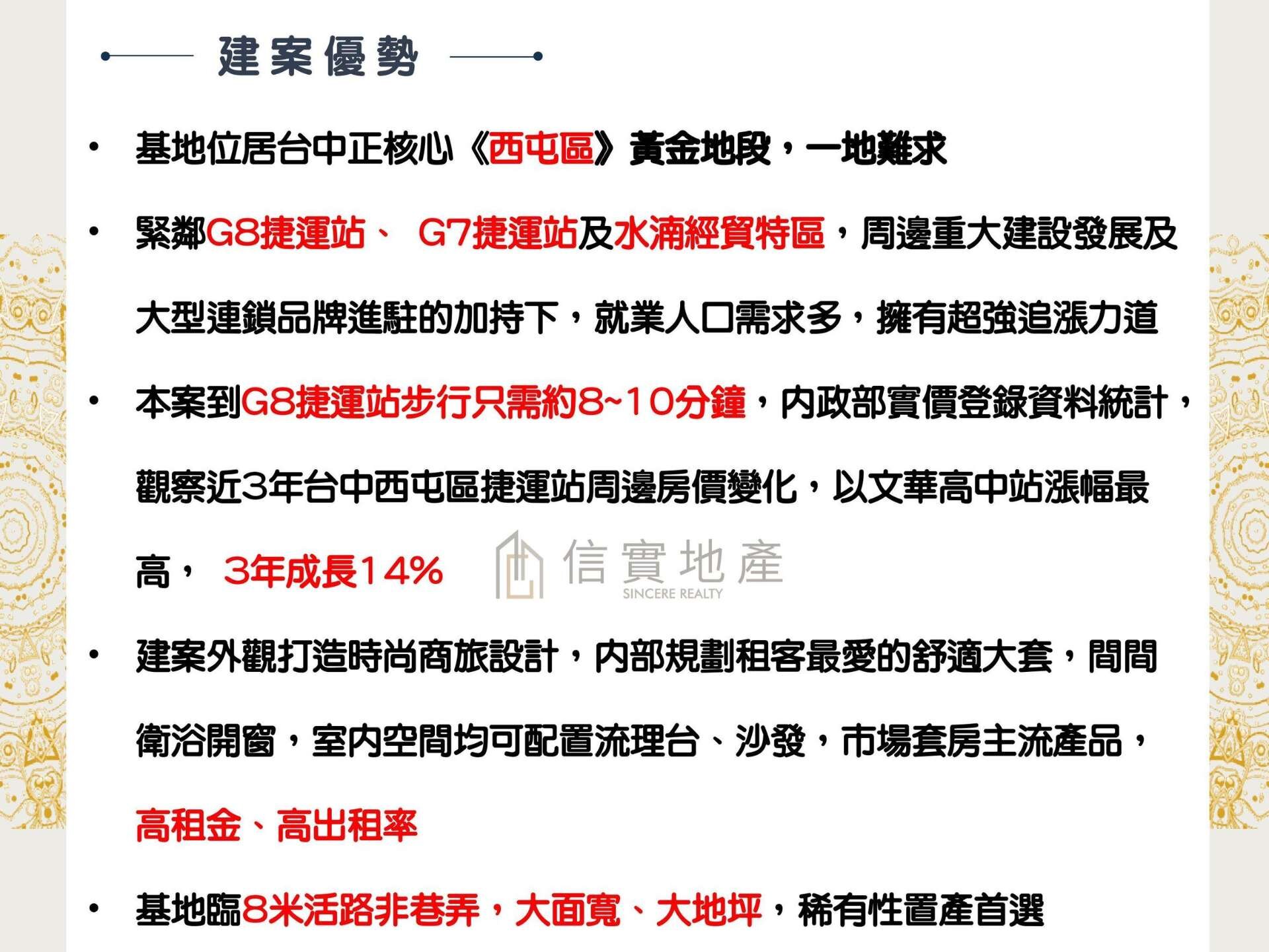 建案優勢

• 基地位居台中正核心《西屯區》黃金地段，一地難求

• 緊鄰G8捷運站、 G7捷運站及水湳經貿特區，周邊重大建設發展及大型連鎖品牌進駐的加持下，就業人口需求多，擁有超強追漲力道

• 本案到G8捷運站步行只需約8~10分鐘，內政部實價登錄資料統計，觀察近3年台中西屯區捷運站周邊房價變化，以文華高中站漲幅最高， 3年成長14%

信實地產
SINCERE REALTY

• 建案外觀打造時尚商旅設計，內部規劃租客最愛的舒適大套，間間衛浴開窗，室內空間均可配置流理台、沙發，市場套房主流產品，高租金、高出租率

• 基地臨8米活路非巷弄，大面寬、大地坪，稀有性置產首選